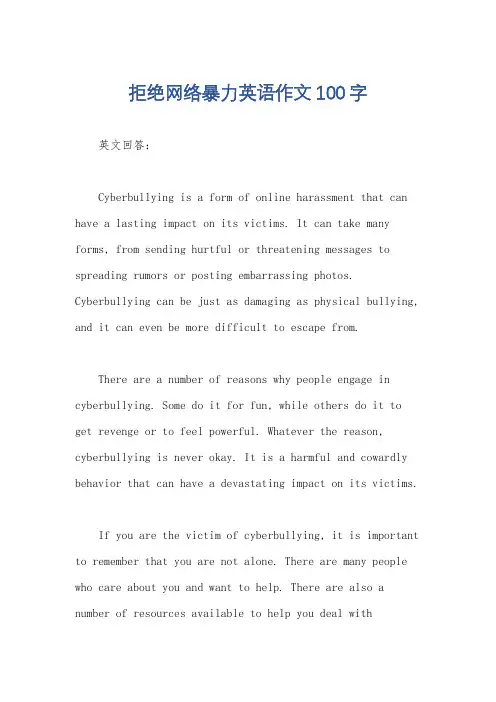 拒绝网络暴力英语作文100字

英文回答：

Cyberbullying is a form of online harassment that can have a lasting impact on its victims. It can take many forms, from sending hurtful or threatening messages to spreading rumors or posting embarrassing photos. Cyberbullying can be just as damaging as physical bullying, and it can even be more difficult to escape from.

There are a number of reasons why people engage in cyberbullying. Some do it for fun, while others do it to get revenge or to feel powerful. Whatever the reason, cyberbullying is never okay. It is a harmful and cowardly behavior that can have a devastating impact on its victims.

If you are the victim of cyberbullying, it is important to remember that you are not alone. There are many people who care about you and want to help. There are also a number of resources available to help you deal with